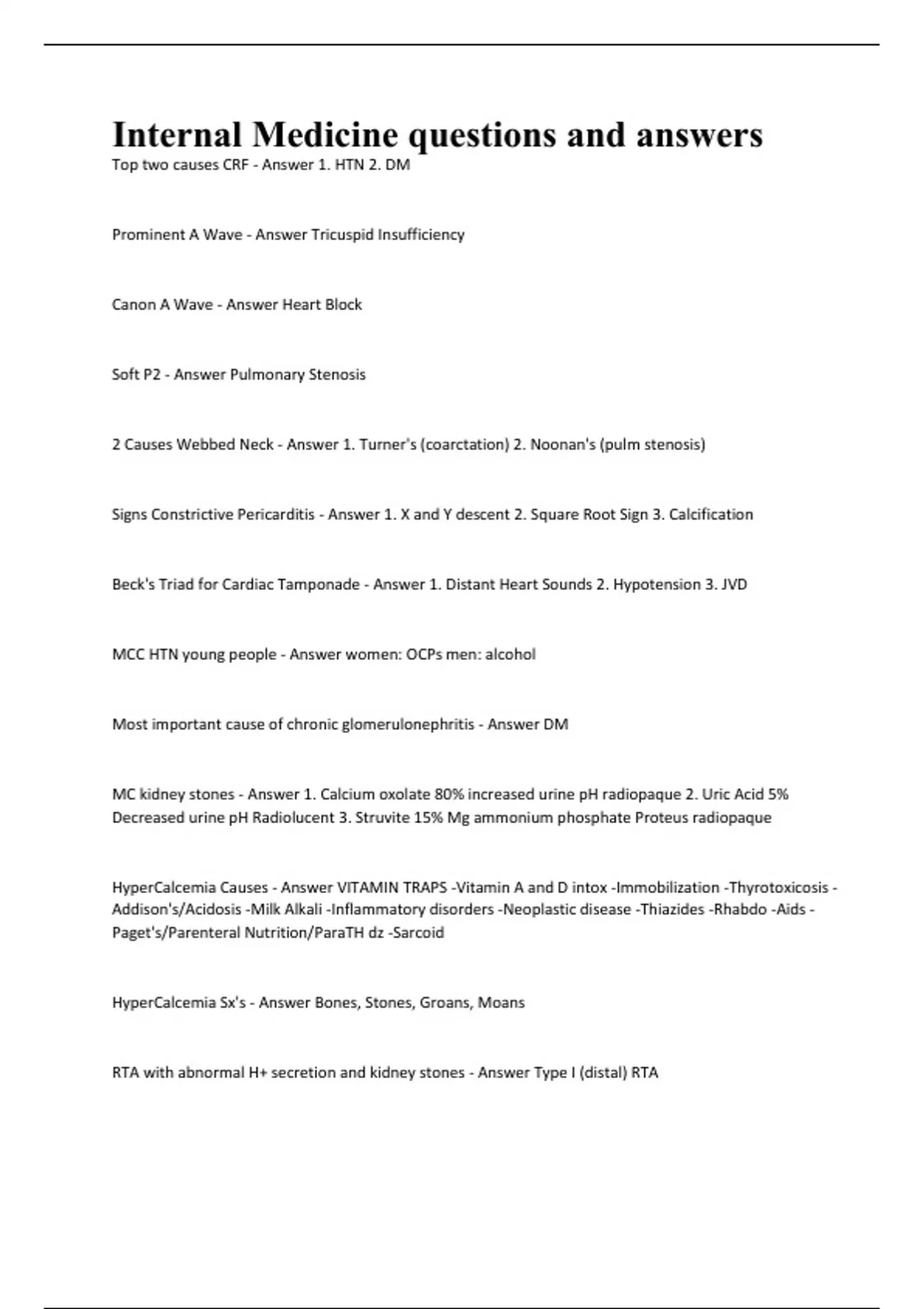 Internal Medicine questions and answers

Top two causes CRF - Answer 1. HTN 2. DM

Prominent A Wave - Answer Tricuspid Insufficiency

Canon A Wave - Answer Heart Block

Soft P2 - Answer Pulmonary Stenosis

2 Causes Webbed Neck - Answer 1. Turner's (coarctation) 2. Noonan's (pulm stenosis)

Signs Constrictive Pericarditis - Answer 1. X and Y descent 2. Square Root Sign 3. Calcification

Beck's Triad for Cardiac Tamponade - Answer 1. Distant Heart Sounds 2. Hypotension 3. JVD

MCC HTN young people - Answer women: OCPs men: alcohol

Most important cause of chronic glomerulonephritis - Answer DM

MC kidney stones - Answer 1. Calcium oxolate 80% increased urine pH radiopaque 2. Uric Acid 5% Decreased urine pH Radiolucent 3. Struvite 15% Mg ammonium phosphate Proteus radiopaque

HyperCalcemia Causes - Answer VITAMIN TRAPS -Vitamin A and D intox -Immobilization -Thyrotoxicosis -Addison's/Acidosis -Milk Alkali -Inflammatory disorders -Neoplastic disease -Thiazides -Rhabdo -Aids -Paget's/Parenteral Nutrition/ParaTH dz -Sarcoid

HyperCalcemia Sx's - Answer Bones, Stones, Groans, Moans

RTA with abnormal H+ secretion and kidney stones - Answer Type I (distal) RTA